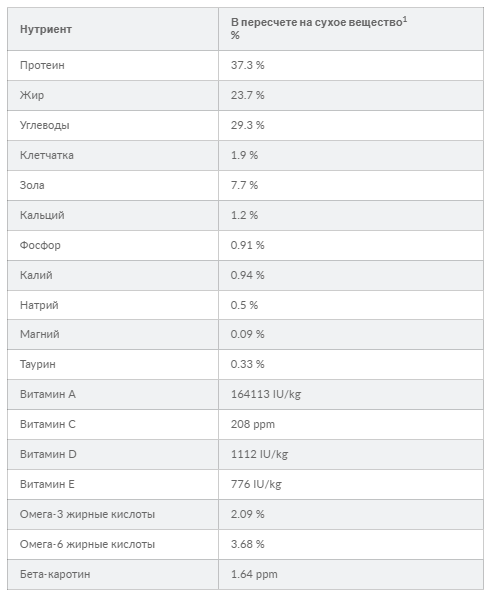 | Нутриент | В пересчете на сухое вещество$^1$ % |
|---|---|
| Протеин | 37.3 % |
| Жир | 23.7 % |
| Углеводы | 29.3 % |
| Клетчатка | 1.9 % |
| Зола | 7.7 % |
| Кальций | 1.2 % |
| Фосфор | 0.91 % |
| Калий | 0.94 % |
| Натрий | 0.5 % |
| Магний | 0.09 % |
| Таурин | 0.33 % |
| Витамин A | 164113 IU/kg |
| Витамин C | 208 ppm |
| Витамин D | 1112 IU/kg |
| Витамин E | 776 IU/kg |
| Омега-3 жирные кислоты | 2.09 % |
| Омега-6 жирные кислоты | 3.68 % |
| Бета-каротин | 1.64 ppm |